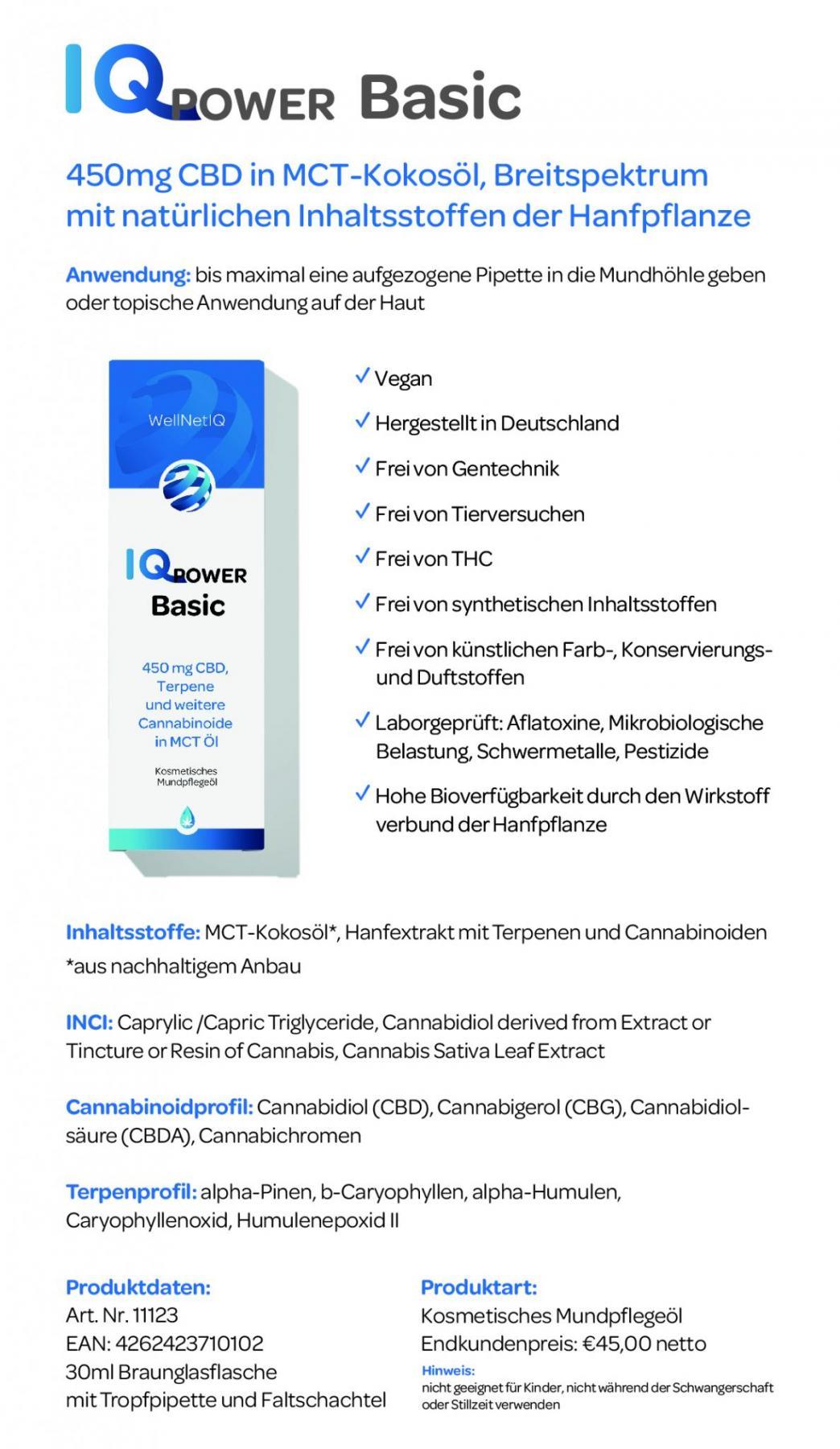 IQ POWER Basic

450mg CBD in MCT-Kokosöl, Breitspektrum mit natürlichen Inhaltsstoffen der Hanfpflanze

Anwendung: bis maximal eine aufgezogene Pipette in die Mundhöhle geben oder topische Anwendung auf der Haut

WellNetIQ

IQ POWER Basic

450 mg CBD, Terpene und weitere Cannabinoide in MCT Öl

Kosmetisches Mundpflegeöl

✓ Vegan

✓ Hergestellt in Deutschland

✓ Frei von Gentechnik

✓ Frei von Tierversuchen

✓ Frei von THC

✓ Frei von synthetischen Inhaltsstoffen

✓ Frei von künstlichen Farb-, Konservierungs- und Duftstoffen

✓ Laborgeprüft: Aflatoxine, Mikrobiologische Belastung, Schwermetalle, Pestizide

✓ Hohe Bioverfügbarkeit durch den Wirkstoff verbund der Hanfpflanze

Inhaltsstoffe: MCT-Kokosöl*, Hanfextrakt mit Terpenen und Cannabinoiden
*aus nachhaltigem Anbau

INCI: Caprylic /Capric Triglyceride, Cannabidiol derived from Extract or Tincture or Resin of Cannabis, Cannabis Sativa Leaf Extract

Cannabinoidprofil: Cannabidiol (CBD), Cannabigerol (CBG), Cannabidiolsäure (CBDA), Cannabichromen

Terpenprofil: alpha-Pinen, b-Caryophyllen, alpha-Humulen, Caryophyllenoxid, Humulenepoxid II

Produktdaten:
Art. Nr. 11123
EAN: 4262423710102
30ml Braunglasflasche
mit Tropfpipette und Faltschachtel

Produktart:
Kosmetisches Mundpflegeöl
Endkundenpreis: €45,00 netto
Hinweis:
nicht geeignet für Kinder, nicht während der Schwangerschaft oder Stillzeit verwenden